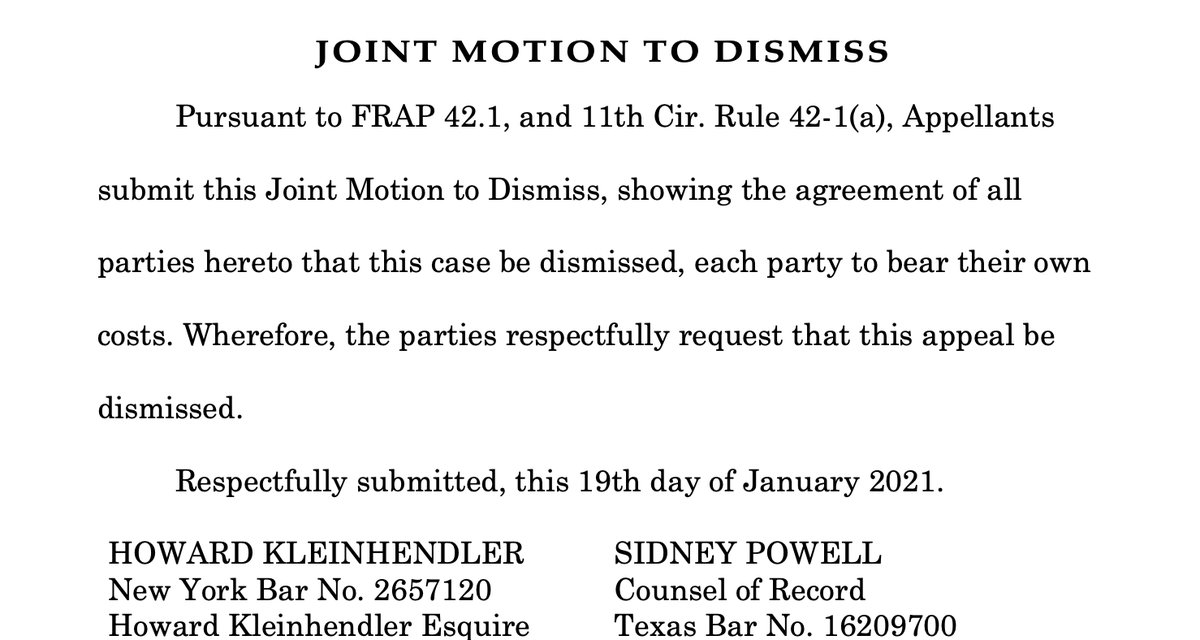 JOINT MOTION TO DISMISS

Pursuant to FRAP 42.1, and 11th Cir. Rule 42-1(a), Appellants submit this Joint Motion to Dismiss, showing the agreement of all parties hereto that this case be dismissed, each party to bear their own costs. Wherefore, the parties respectfully request that this appeal be dismissed.

Respectfully submitted, this 19th day of January 2021.

HOWARD KLEINHENDLER
New York Bar No. 2657120
Howard Kleinhendler Esquire

SIDNEY POWELL
Counsel of Record
Texas Bar No. 16209700